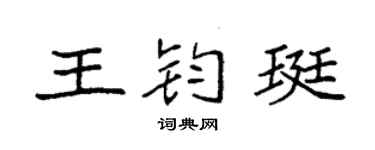 王钧珽

词典网